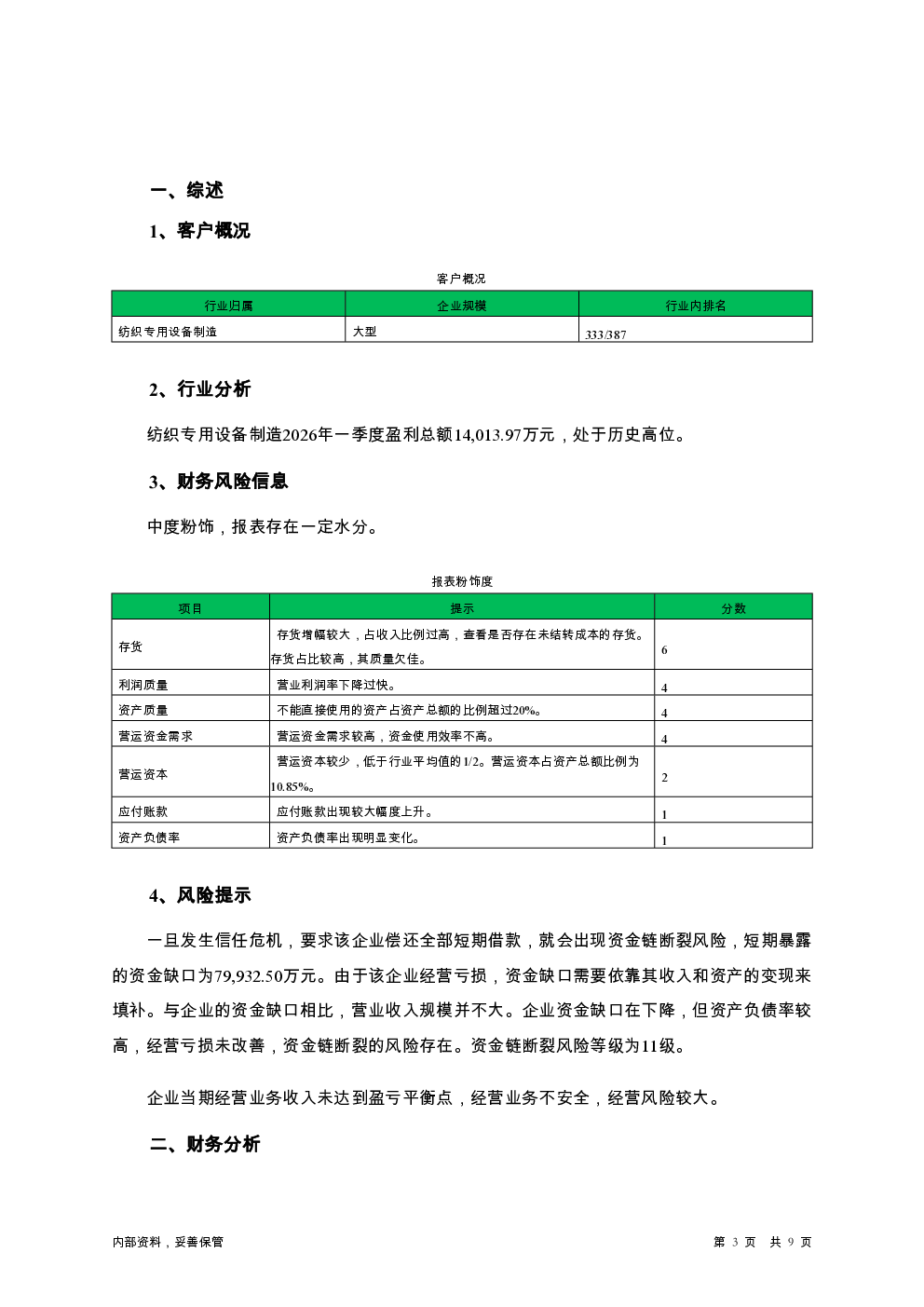 一、综述

1、客户概况

客户概况

| 行业归属 | 企业规模 | 行业内排名 |
|---|---|---|
| 纺织专用设备制造 | 大型 | 333/387 |

2、行业分析

纺织专用设备制造2026年一季度盈利总额14,013.97万元，处于历史高位。

3、财务风险信息

中度粉饰，报表存在一定水分。

报表粉饰度

| 项目 | 提示 | 分数 |
|---|---|---|
| 存货 | 存货增幅较大，占收入比例过高，查看是否存在未结转成本的存货。存货占比较高，其质量欠佳。 | 6 |
| 利润质量 | 营业利润率下降过快。 | 4 |
| 资产质量 | 不能直接使用的资产占资产总额的比例超过20%。 | 4 |
| 营运资金需求 | 营运资金需求较高，资金使用效率不高。 | 4 |
| 营运资本 | 营运资本较少，低于行业平均值的1/2。营运资本占资产总额比例为10.85%。 | 2 |
| 应付账款 | 应付账款出现较大幅度上升。 | 1 |
| 资产负债率 | 资产负债率出现明显变化。 | 1 |

4、风险提示

一旦发生信任危机，要求该企业偿还全部短期借款，就会出现资金链断裂风险，短期暴露的资金缺口为79,932.50万元。由于该企业经营亏损，资金缺口需要依靠其收入和资产的变现来填补。与企业的资金缺口相比，营业收入规模并不大。企业资金缺口在下降，但资产负债率较高，经营亏损未改善，资金链断裂的风险存在。资金链断裂风险等级为11级。

企业当期经营业务收入未达到盈亏平衡点，经营业务不安全，经营风险较大。

二、财务分析

内部资料，妥善保管

第 3 页 共 9 页